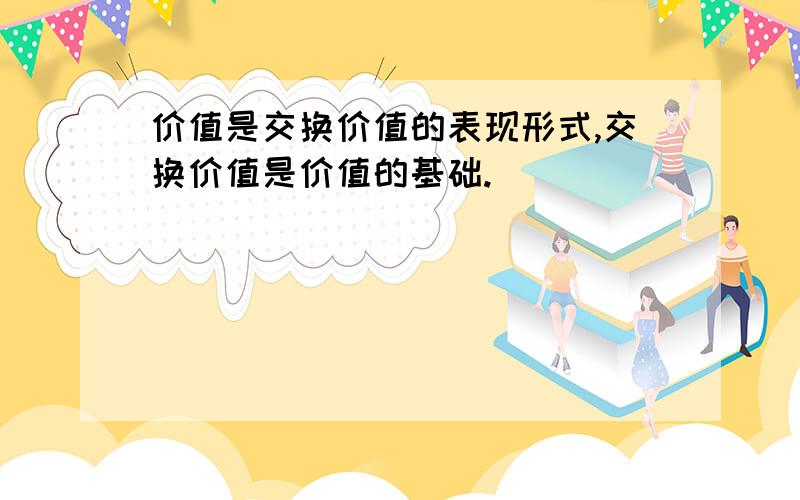 价值是交换价值的表现形式,交换价值是价值的基础.